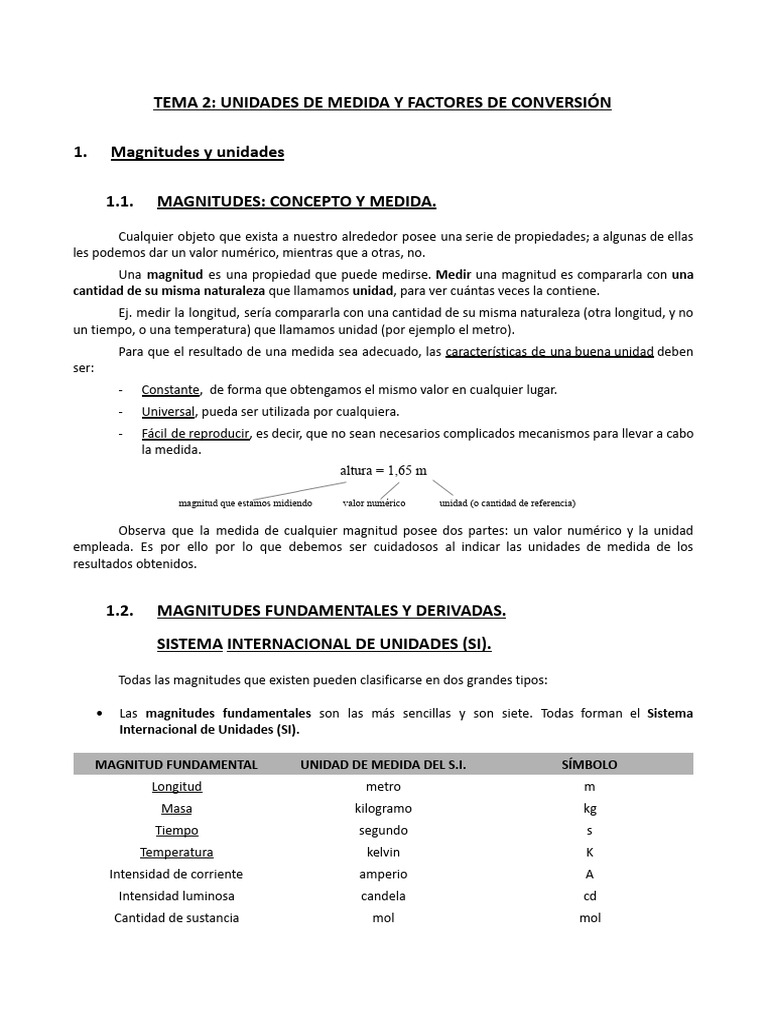 TEMA 2: UNIDADES DE MEDIDA Y FACTORES DE CONVERSIÓN

1. Magnitudes y unidades

1.1. MAGNITUDES: CONCEPTO Y MEDIDA.

Cualquier objeto que exista a nuestro alrededor posee una serie de propiedades; a algunas de ellas les podemos dar un valor numérico, mientras que a otras, no.

Una magnitud es una propiedad que puede medirse. Medir una magnitud es compararla con una cantidad de su misma naturaleza que llamamos unidad, para ver cuántas veces la contiene.

Ej. medir la longitud, sería compararla con una cantidad de su misma naturaleza (otra longitud, y no un tiempo, o una temperatura) que llamamos unidad (por ejemplo el metro).

Para que el resultado de una medida sea adecuado, las características de una buena unidad deben ser:

- Constante, de forma que obtengamos el mismo valor en cualquier lugar.
- Universal, pueda ser utilizada por cualquiera.
- Fácil de reproducir, es decir, que no sean necesarios complicados mecanismos para llevar a cabo la medida.

altura = 1,65 m

magnitud que estamos midiendo valor numérico unidad (o cantidad de referencia)

Observa que la medida de cualquier magnitud posee dos partes: un valor numérico y la unidad empleada. Es por ello por lo que debemos ser cuidadosos al indicar las unidades de medida de los resultados obtenidos.

1.2. MAGNITUDES FUNDAMENTALES Y DERIVADAS.
SISTEMA INTERNACIONAL DE UNIDADES (SI).

Todas las magnitudes que existen pueden clasificarse en dos grandes tipos:

• Las magnitudes fundamentales son las más sencillas y son siete. Todas forman el Sistema Internacional de Unidades (SI).

| MAGNITUD FUNDAMENTAL | UNIDAD DE MEDIDA DEL S.I. | SÍMBOLO |
|---|---|---|
| Longitud | metro | m |
| Masa | kilogramo | kg |
| Tiempo | segundo | s |
| Temperatura | kelvin | K |
| Intensidad de corriente | amperio | A |
| Intensidad luminosa | candela | cd |
| Cantidad de sustancia | mol | mol |